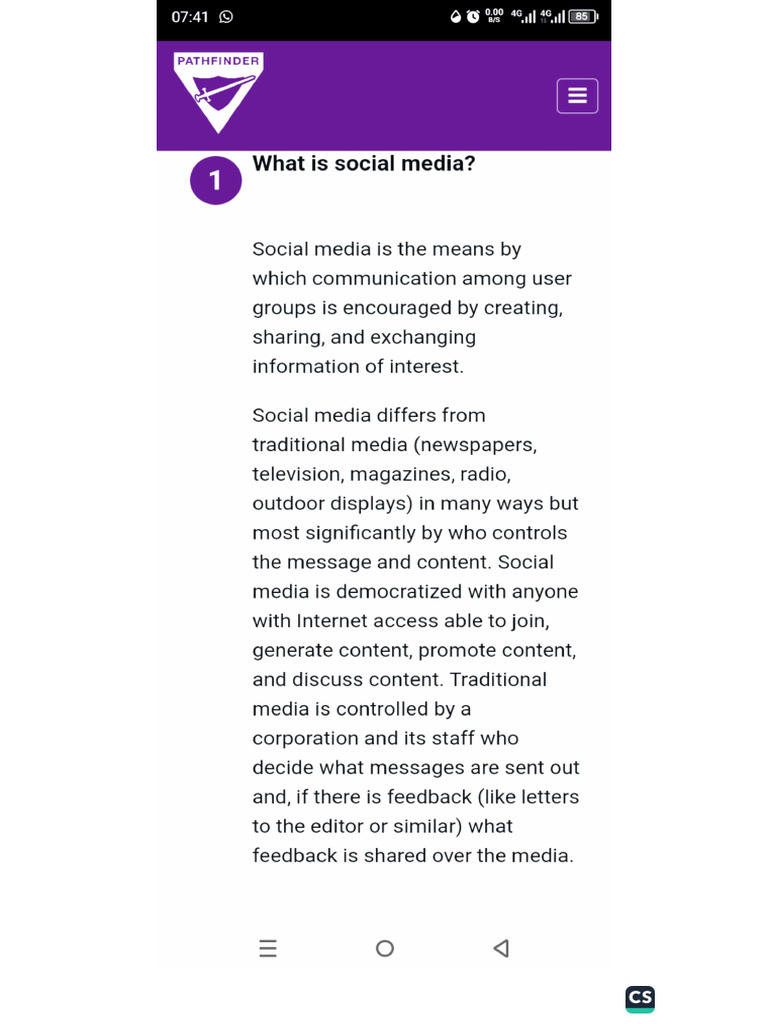 07:41 0.00 B/S 4G 4G 85

PATHFINDER

1 What is social media?

Social media is the means by which communication among user groups is encouraged by creating, sharing, and exchanging information of interest.

Social media differs from traditional media (newspapers, television, magazines, radio, outdoor displays) in many ways but most significantly by who controls the message and content. Social media is democratized with anyone with Internet access able to join, generate content, promote content, and discuss content. Traditional media is controlled by a corporation and its staff who decide what messages are sent out and, if there is feedback (like letters to the editor or similar) what feedback is shared over the media.

CS